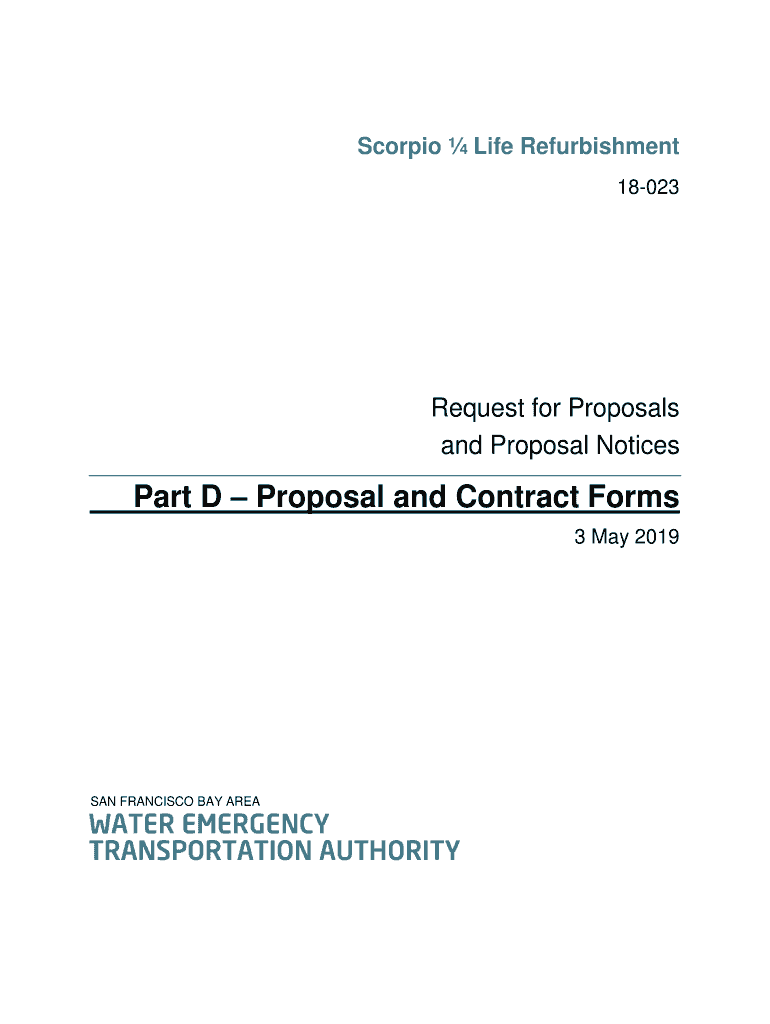 Scorpio ¼ Life Refurbishment

18-023

Request for Proposals
and Proposal Notices

Part D – Proposal and Contract Forms

3 May 2019

SAN FRANCISCO BAY AREA
WATER EMERGENCY
TRANSPORTATION AUTHORITY